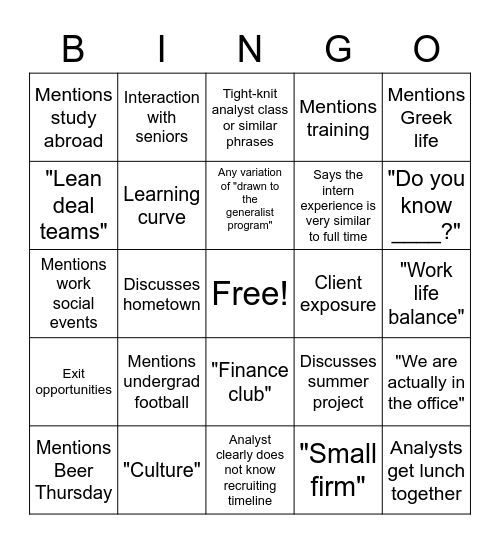 | B | I | N | G | O |
|---|---|---|---|---|
| Mentions study abroad | Interaction with seniors | Tight-knit analyst class or similar phrases | Mentions training | Mentions Greek life |
| "Lean deal teams" | Learning curve | Any variation of "drawn to the generalist program" | Says the intern experience is very similar to full time | "Do you know ____?" |
| Mentions work social events | Discusses hometown | Free! | Client exposure | "Work life balance" |
| Exit opportunities | Mentions undergrad football | "Finance club" | Discusses summer project | "We are actually in the office" |
| Mentions Beer Thursday | "Culture" | Analyst clearly does not know recruiting timeline | "Small firm" | Analysts get lunch together |